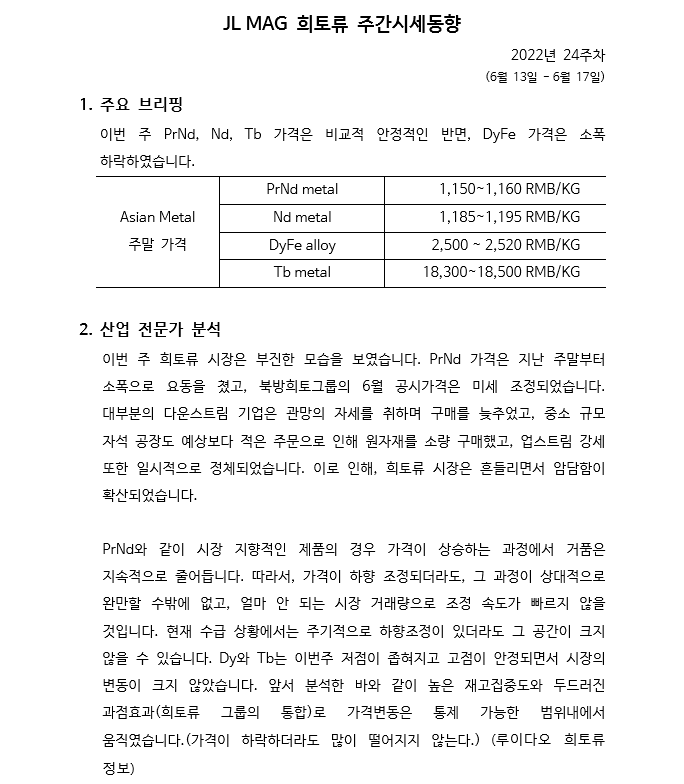 JL MAG 희토류 주간시세동향

2022년 24주차
(6월 13일 - 6월 17일)

1. 주요 브리핑

이번 주 PrNd, Nd, Tb 가격은 비교적 안정적인 반면, DyFe 가격은 소폭 하락하였습니다.

| Asian Metal 주말 가격 | PrNd metal | 1,150~1,160 RMB/KG |
|---|---|---|
| | Nd metal | 1,185~1,195 RMB/KG |
| | DyFe alloy | 2,500 ~ 2,520 RMB/KG |
| | Tb metal | 18,300~18,500 RMB/KG |

2. 산업 전문가 분석

이번 주 희토류 시장은 부진한 모습을 보였습니다. PrNd 가격은 지난 주말부터 소폭으로 요동을 쳤고, 북방희토그룹의 6월 공시가격은 미세 조정되었습니다. 대부분의 다운스트림 기업은 관망의 자세를 취하며 구매를 늦추었고, 중소 규모 자석 공장도 예상보다 적은 주문으로 인해 원자재를 소량 구매했고, 업스트림 강세 또한 일시적으로 정체되었습니다. 이로 인해, 희토류 시장은 흔들리면서 암담함이 확산되었습니다.

PrNd와 같이 시장 지향적인 제품의 경우 가격이 상승하는 과정에서 거품은 지속적으로 줄어듭니다. 따라서, 가격이 하향 조정되더라도, 그 과정이 상대적으로 완만할 수밖에 없고, 얼마 안 되는 시장 거래량으로 조정 속도가 빠르지 않을 것입니다. 현재 수급 상황에서는 주기적으로 하향조정이 있더라도 그 공간이 크지 않을 수 있습니다. Dy와 Tb는 이번주 저점이 좁혀지고 고점이 안정되면서 시장의 변동이 크지 않았습니다. 앞서 분석한 바와 같이 높은 재고집중도와 두드러진 과점효과(희토류 그룹의 통합)로 가격변동은 통제 가능한 범위내에서 움직였습니다.(가격이 하락하더라도 많이 떨어지지 않는다.) (루이다오 희토류 정보)